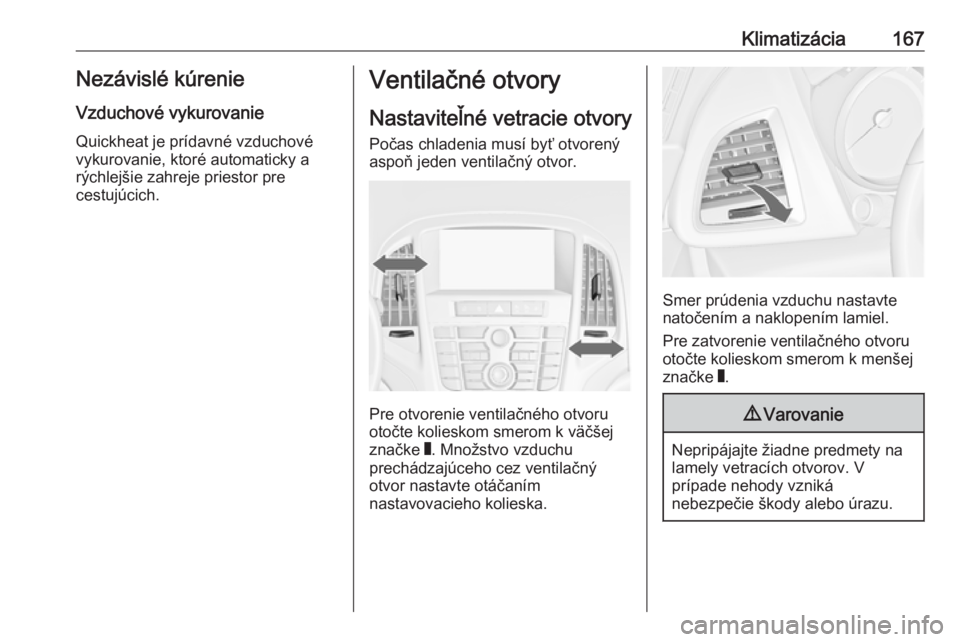 Klimatizácia 167

Nezávislé kúrenie

Vzduchové vykurovanie

Quickheat je prídavné vzduchové vykurovanie, ktoré automaticky a rýchlejšie zahreje priestor pre cestujúcich.

Ventilačné otvory

Nastaviteľné vetracie otvory

Počas chladenia musí byť otvorený aspoň jeden ventilačný otvor.

Pre otvorenie ventilačného otvoru otočte kolieskom smerom k väčšej značke ▮. Množstvo vzduchu prechádzajúceho cez ventilačný otvor nastavte otáčaním nastavovacieho kolieska.

Smer prúdenia vzduchu nastavte natočením a naklopením lamiel.

Pre zatvorenie ventilačného otvoru otočte kolieskom smerom k menšej značke ▮.

⚠ Varovanie

Nepripájajte žiadne predmety na lamely vetracích otvorov. V prípade nehody vzniká nebezpečie škody alebo úrazu.

carmanualsonline.info